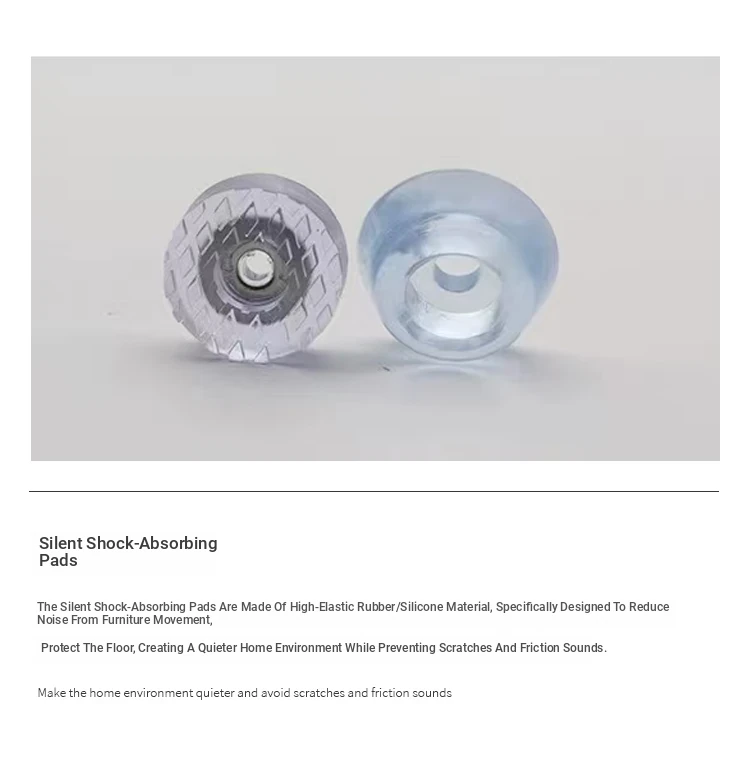 Silent Shock-Absorbing
Pads

The Silent Shock-Absorbing Pads Are Made Of High-Elastic Rubber/Silicone Material, Specifically Designed To Reduce Noise From Furniture Movement,

Protect The Floor, Creating A Quieter Home Environment While Preventing Scratches And Friction Sounds.

Make the home environment quieter and avoid scratches and friction sounds